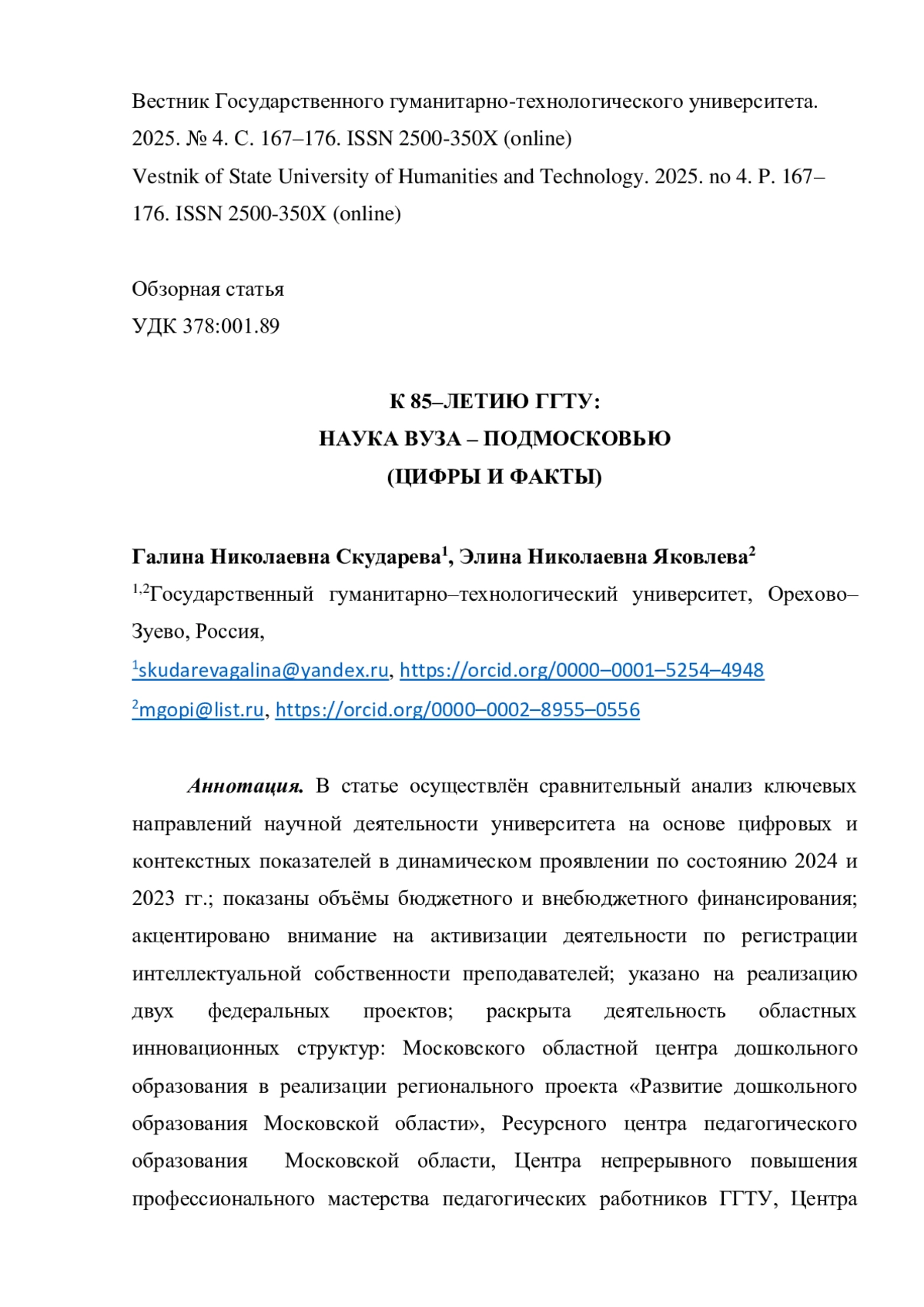 Вестник Государственного гуманитарно-технологического университета. 2025. № 4. С. 167–176. ISSN 2500-350X (online)
Vestnik of State University of Humanities and Technology. 2025. no 4. P. 167–176. ISSN 2500-350X (online)

Обзорная статья
УДК 378:001.89

К 85–ЛЕТИЮ ГГТУ:
НАУКА ВУЗА – ПОДМОСКОВЬЮ
(ЦИФРЫ И ФАКТЫ)

Галина Николаевна Скударева$^1$, Элина Николаевна Яковлева$^2$
$^{1,2}$Государственный гуманитарно–технологический университет, Орехово–Зуево, Россия,
$^1$skudarevagalina@yandex.ru, https://orcid.org/0000–0001–5254–4948
$^2$mgopi@list.ru, https://orcid.org/0000–0002–8955–0556

Аннотация. В статье осуществлён сравнительный анализ ключевых направлений научной деятельности университета на основе цифровых и контекстных показателей в динамическом проявлении по состоянию 2024 и 2023 гг.; показаны объёмы бюджетного и внебюджетного финансирования; акцентировано внимание на активизации деятельности по регистрации интеллектуальной собственности преподавателей; указано на реализацию двух федеральных проектов; раскрыта деятельность областных инновационных структур: Московского областной центра дошкольного образования в реализации регионального проекта «Развитие дошкольного образования Московской области», Ресурсного центра педагогического образования Московской области, Центра непрерывного повышения профессионального мастерства педагогических работников ГГТУ, Центра